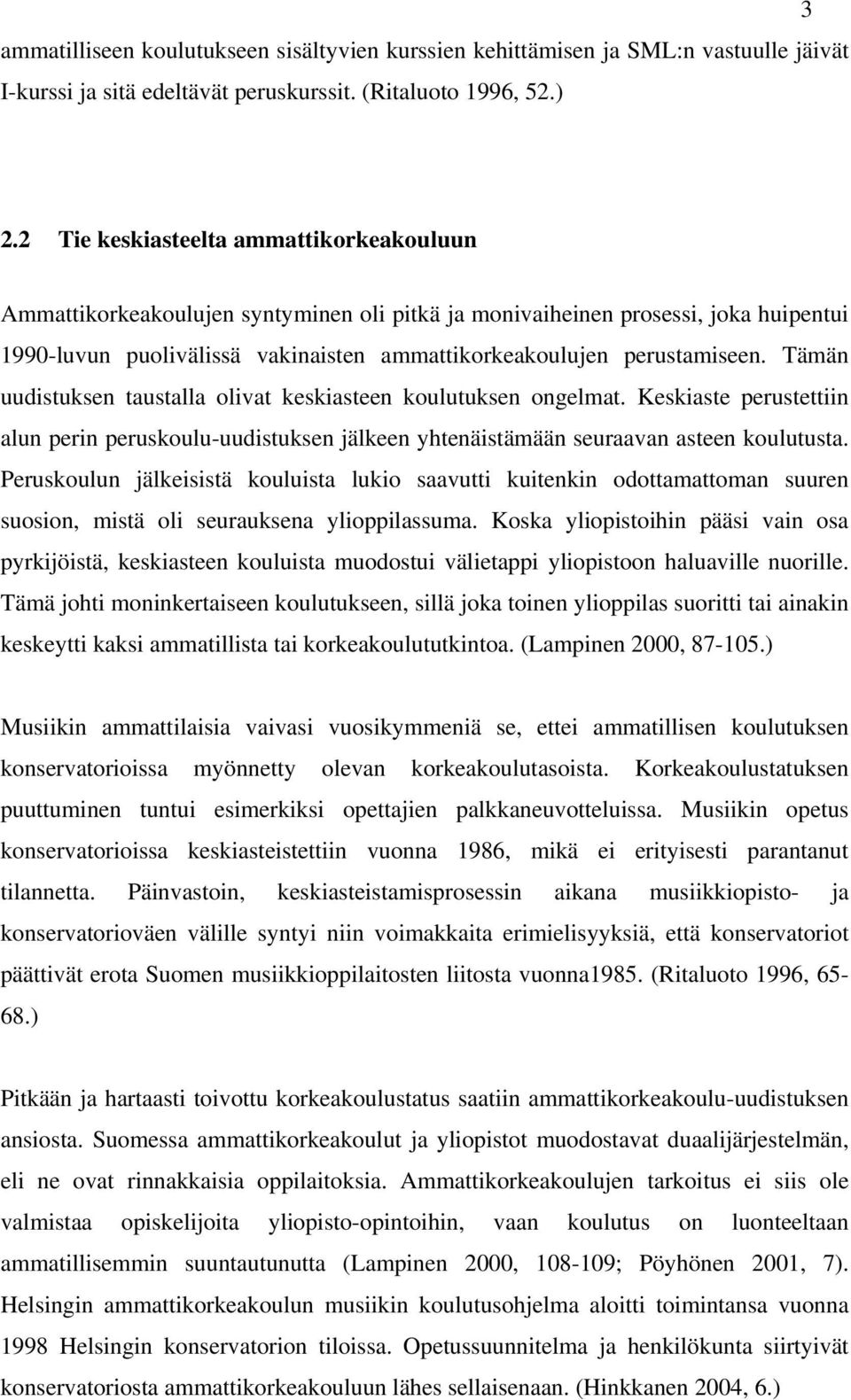 3

ammatilliseen koulutukseen sisältyvien kurssien kehittämisen ja SML:n vastuulle jäivät I-kurssi ja sitä edeltävät peruskurssit. (Ritaluoto 1996, 52.)

2.2 Tie keskiasteelta ammattikorkeakouluun

Ammattikorkeakoulujen syntyminen oli pitkä ja monivaiheinen prosessi, joka huipentui 1990-luvun puolivälissä vakinaisten ammattikorkeakoulujen perustamiseen. Tämän uudistuksen taustalla olivat keskiasteen koulutuksen ongelmat. Keskiaste perustettiin alun perin peruskoulu-uudistuksen jälkeen yhtenäistämään seuraavan asteen koulutusta. Peruskoulun jälkeisistä kouluista lukio saavutti kuitenkin odottamattoman suuren suosion, mistä oli seurauksena ylioppilassuma. Koska yliopistoihin pääsi vain osa pyrkijöistä, keskiasteen kouluista muodostui välietappi yliopistoon haluaville nuorille. Tämä johti moninkertaiseen koulutukseen, sillä joka toinen ylioppilas suoritti tai ainakin keskeytti kaksi ammatillista tai korkeakoulututkintoa. (Lampinen 2000, 87-105.)

Musiikin ammattilaisia vaivasi vuosikymmeniä se, ettei ammatillisen koulutuksen konservatorioissa myönnetty olevan korkeakoulutasoista. Korkeakoulustatuksen puuttuminen tuntui esimerkiksi opettajien palkkaneuvotteluissa. Musiikin opetus konservatorioissa keskiasteistettiin vuonna 1986, mikä ei erityisesti parantanut tilannetta. Päinvastoin, keskiasteistamisprosessin aikana musiikkiopisto- ja konservatorioväen välille syntyi niin voimakkaita erimielisyyksiä, että konservatoriot päättivät erota Suomen musiikkioppilaitosten liitosta vuonna1985. (Ritaluoto 1996, 65-68.)

Pitkään ja hartaasti toivottu korkeakoulustatus saatiin ammattikorkeakoulu-uudistuksen ansiosta. Suomessa ammattikorkeakoulut ja yliopistot muodostavat duaalijärjestelmän, eli ne ovat rinnakkaisia oppilaitoksia. Ammattikorkeakoulujen tarkoitus ei siis ole valmistaa opiskelijoita yliopisto-opintoihin, vaan koulutus on luonteeltaan ammatillisemmin suuntautunutta (Lampinen 2000, 108-109; Pöyhönen 2001, 7). Helsingin ammattikorkeakoulun musiikin koulutusohjelma aloitti toimintansa vuonna 1998 Helsingin konservatorion tiloissa. Opetussuunnitelma ja henkilökunta siirtyivät konservatoriosta ammattikorkeakouluun lähes sellaisenaan. (Hinkkanen 2004, 6.)